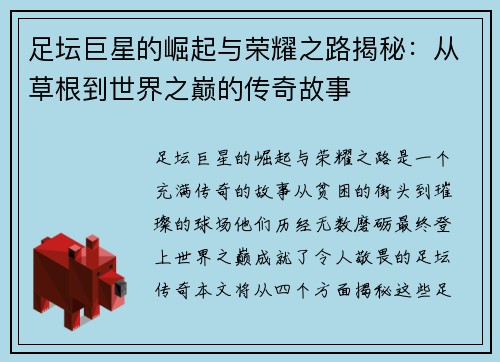 足坛巨星的崛起与荣耀之路揭秘：从草根到世界之巅的传奇故事

足坛巨星的崛起与荣耀之路是一个充满传奇的故事从贫困的街头到璀璨的球场他们历经无数磨砺最终登上世界之巅成就了令人敬畏的足坛传奇本文将从四个方面揭秘这些足